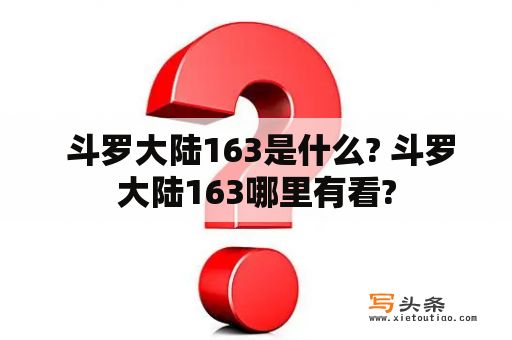 斗罗大陆163是什么? 斗罗大陆163哪里有看?

写头条
www.xietoutiao.com